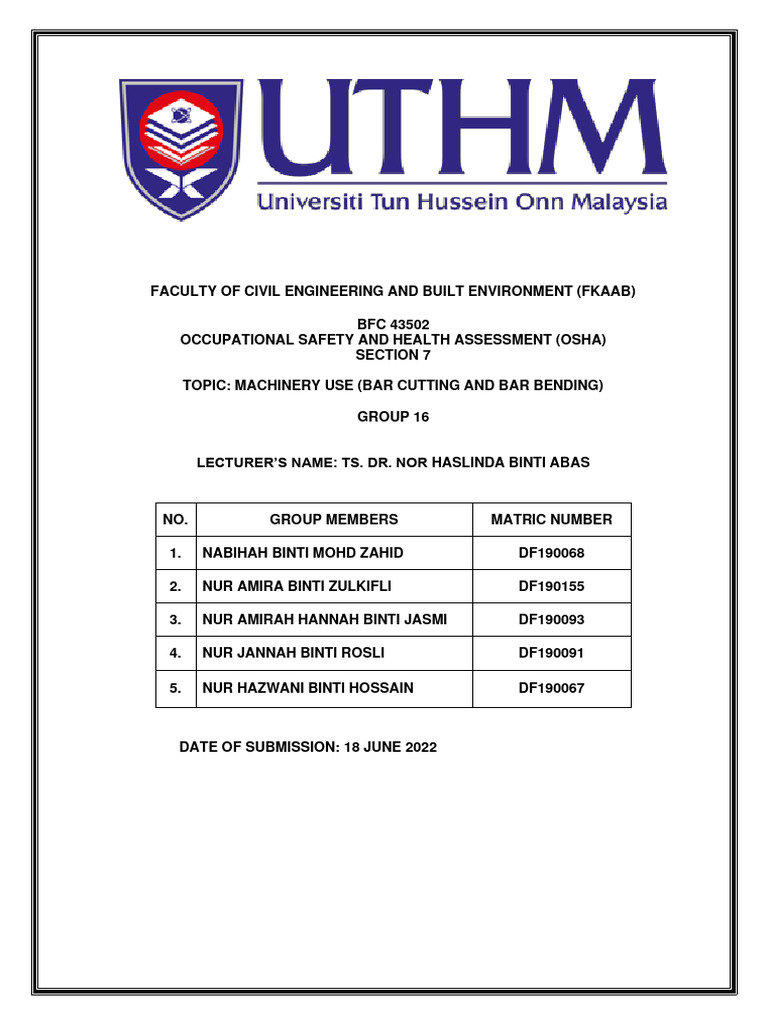 UTHM
Universiti Tun Hussein Onn Malaysia

FACULTY OF CIVIL ENGINEERING AND BUILT ENVIRONMENT (FKAAB)

BFC 43502
OCCUPATIONAL SAFETY AND HEALTH ASSESSMENT (OSHA)
SECTION 7

TOPIC: MACHINERY USE (BAR CUTTING AND BAR BENDING)

GROUP 16

LECTURER'S NAME: TS. DR. NOR HASLINDA BINTI ABAS

| NO. | GROUP MEMBERS | MATRIC NUMBER |
|---|---|---|
| 1. | NABIHAH BINTI MOHD ZAHID | DF190068 |
| 2. | NUR AMIRA BINTI ZULKIFLI | DF190155 |
| 3. | NUR AMIRAH HANNAH BINTI JASMI | DF190093 |
| 4. | NUR JANNAH BINTI ROSLI | DF190091 |
| 5. | NUR HAZWANI BINTI HOSSAIN | DF190067 |

DATE OF SUBMISSION: 18 JUNE 2022